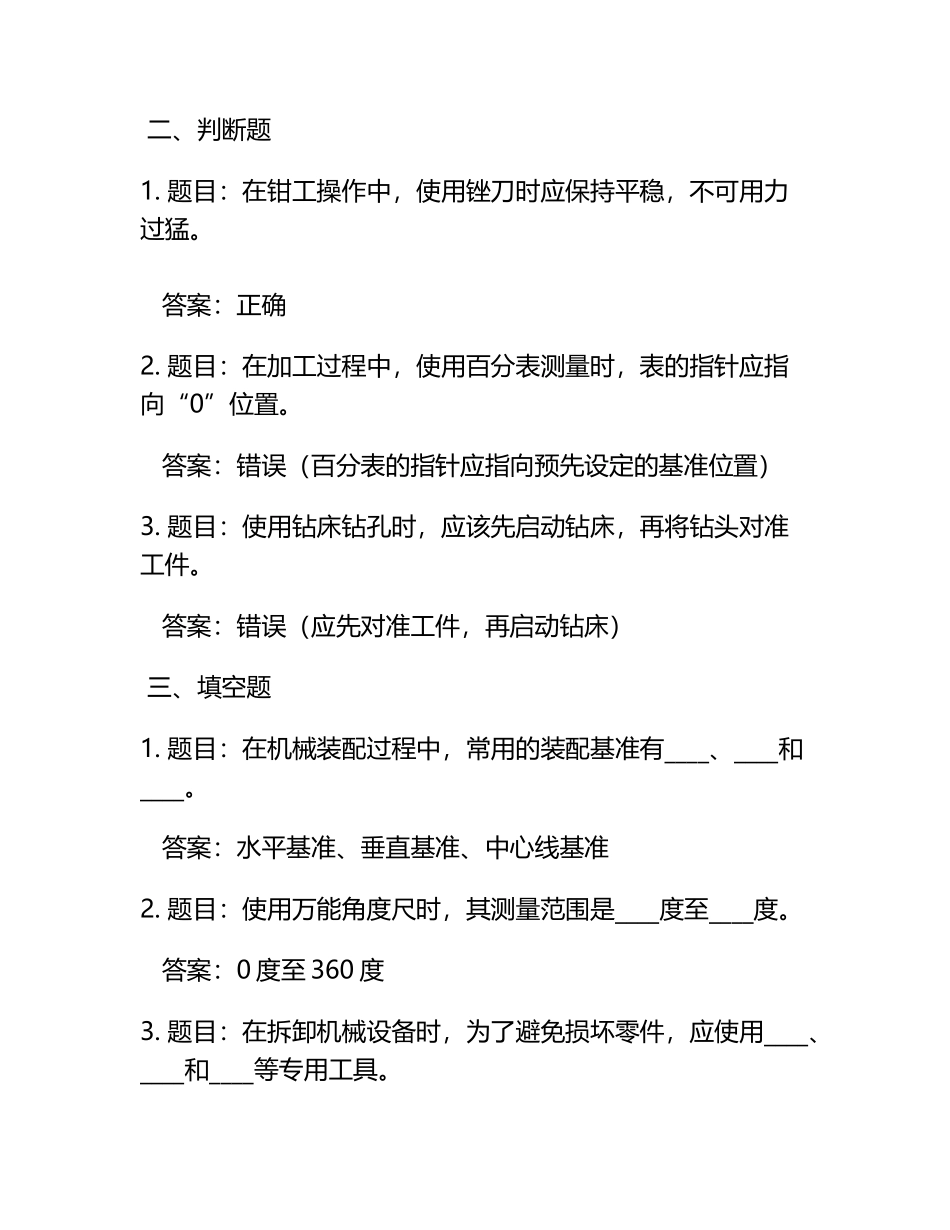 二、判断题

1. 题目：在钳工操作中，使用锉刀时应保持平稳，不可用力过猛。

答案：正确

2. 题目：在加工过程中，使用百分表测量时，表的指针应指向“0”位置。

答案：错误（百分表的指针应指向预先设定的基准位置）

3. 题目：使用钻床钻孔时，应该先启动钻床，再将钻头对准工件。

答案：错误（应先对准工件，再启动钻床）

三、填空题

1. 题目：在机械装配过程中，常用的装配基准有____、____和____。

答案：水平基准、垂直基准、中心线基准

2. 题目：使用万能角度尺时，其测量范围是____度至____度。

答案：0 度至 360 度

3. 题目：在拆卸机械设备时，为了避免损坏零件，应使用____、____和____等专用工具。